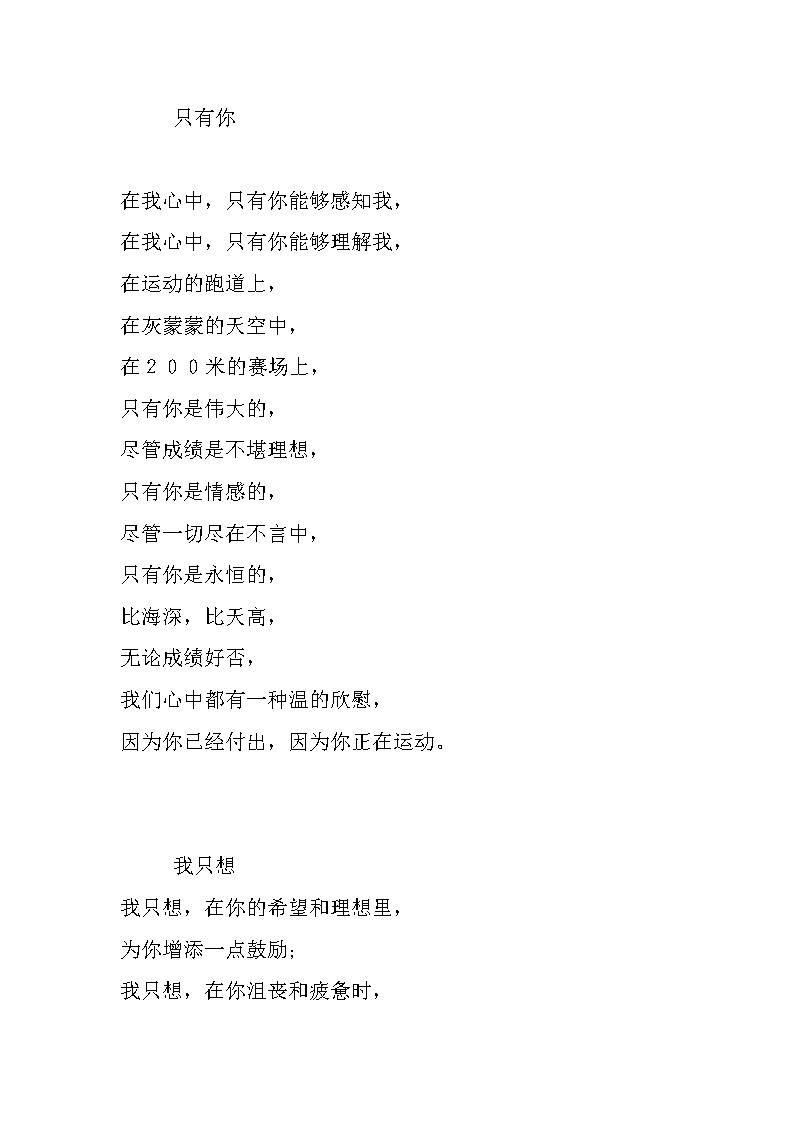 只有你

在我心中，只有你能够感知我，

在我心中，只有你能够理解我，

在运动的跑道上，

在灰蒙蒙的天空中，

在２００米的赛场上，

只有你是伟大的，

尽管成绩是不堪理想，

只有你是情感的，

尽管一切尽在不言中，

只有你是永恒的，

比海深，比天高，

无论成绩好否，

我们心中都有一种温的欣慰，

因为你已经付出，因为你正在运动。

我只想

我只想，在你的希望和理想里，

为你增添一点鼓励;

我只想，在你沮丧和疲惫时，